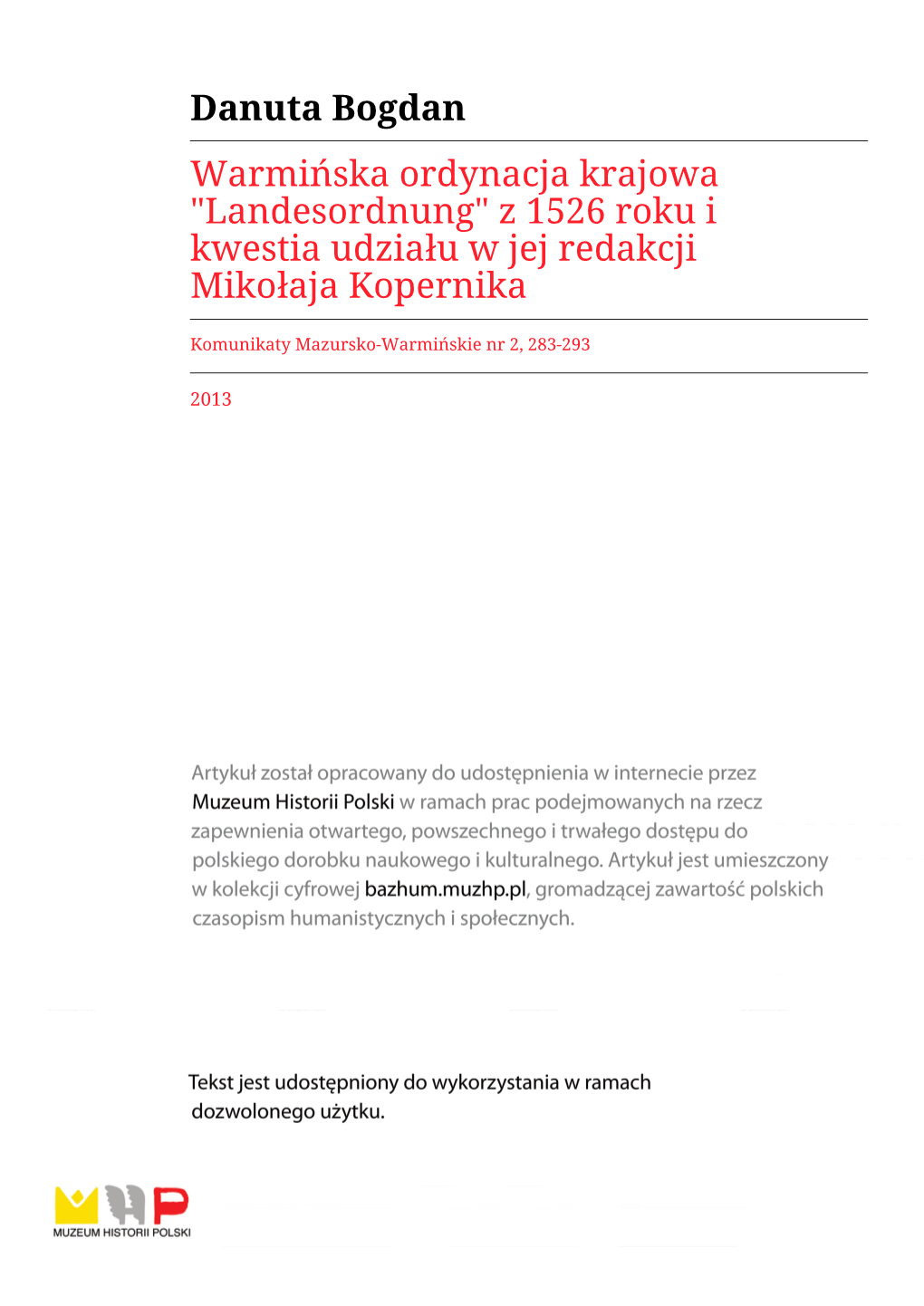 Danuta Bogdan

Warmińska ordynacja krajowa "Landesordnung" z 1526 roku i kwestia udziału w jej redakcji Mikołaja Kopernika

Komunikaty Mazursko-Warmińskie nr 2, 283-293

2013

Artykuł został opracowany do udostępnienia w internecie przez Muzeum Historii Polski w ramach prac podejmowanych na rzecz zapewnienia otwartego, powszechnego i trwałego dostępu do polskiego dorobku naukowego i kulturalnego. Artykuł jest umieszczony w kolekcji cyfrowej bazhum.muzhp.pl, gromadzącej zawartość polskich czasopism humanistycznych i społecznych.

Tekst jest udostępniony do wykorzystania w ramach dozwolonego użytku.

MUZEUM HISTORII POLSKI